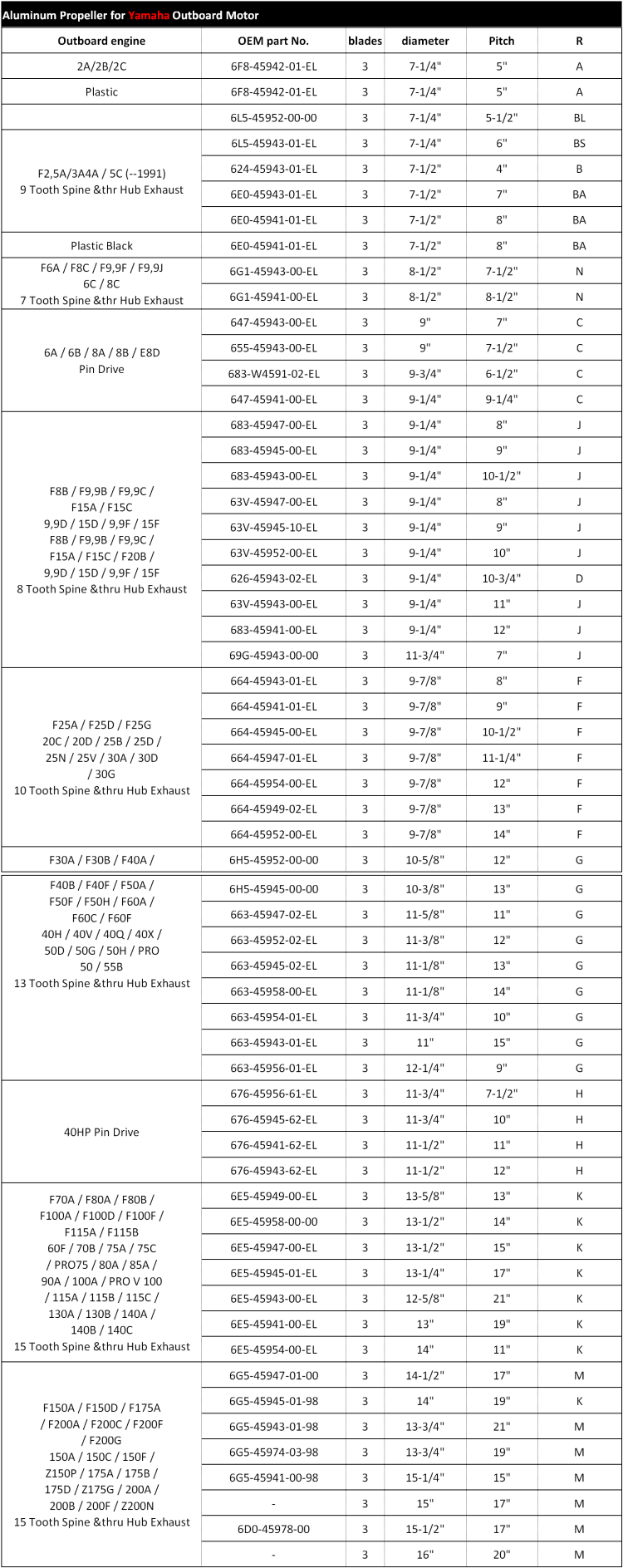 Aluminum Propeller for Yamaha Outboard Motor

| Outboard engine | OEM part No. | blades | diameter | Pitch | R |
|---|---|---|---|---|---|
| 2A/2B/2C | 6F8-45942-01-EL | 3 | 7-1/4" | 5" | A |
| Plastic | 6F8-45942-01-EL | 3 | 7-1/4" | 5" | A |
| | 6L5-45952-00-00 | 3 | 7-1/4" | 5-1/2" | BL |
| F2,5A/3A4A / 5C (--1991) 9 Tooth Spine &thr Hub Exhaust | 6L5-45943-01-EL | 3 | 7-1/4" | 6" | BS |
| | 624-45943-01-EL | 3 | 7-1/2" | 4" | B |
| | 6E0-45943-01-EL | 3 | 7-1/2" | 7" | BA |
| | 6E0-45941-01-EL | 3 | 7-1/2" | 8" | BA |
| Plastic Black | 6E0-45941-01-EL | 3 | 7-1/2" | 8" | BA |
| F6A / F8C / F9,9F / F9,9J 6C / 8C 7 Tooth Spine &thr Hub Exhaust | 6G1-45943-00-EL | 3 | 8-1/2" | 7-1/2" | N |
| | 6G1-45941-00-EL | 3 | 8-1/2" | 8-1/2" | N |
| 6A / 6B / 8A / 8B / E8D Pin Drive | 647-45943-00-EL | 3 | 9" | 7" | C |
| | 655-45943-00-EL | 3 | 9" | 7-1/2" | C |
| | 683-W4591-02-EL | 3 | 9-3/4" | 6-1/2" | C |
| | 647-45941-00-EL | 3 | 9-1/4" | 9-1/4" | C |
| F8B / F9,9B / F9,9C / F15A / F15C 9,9D / 15D / 9,9F / 15F F8B / F9,9B / F9,9C / F15A / F15C / F20B / 9,9D / 15D / 9,9F / 15F 8 Tooth Spine &thru Hub Exhaust | 683-45947-00-EL | 3 | 9-1/4" | 8" | J |
| | 683-45945-00-EL | 3 | 9-1/4" | 9" | J |
| | 683-45943-00-EL | 3 | 9-1/4" | 10-1/2" | J |
| | 63V-45947-00-EL | 3 | 9-1/4" | 8" | J |
| | 63V-45945-10-EL | 3 | 9-1/4" | 9" | J |
| | 63V-45952-00-EL | 3 | 9-1/4" | 10" | J |
| | 626-45943-02-EL | 3 | 9-1/4" | 10-3/4" | D |
| | 63V-45943-00-EL | 3 | 9-1/4" | 11" | J |
| | 683-45941-00-EL | 3 | 9-1/4" | 12" | J |
| | 69G-45943-00-00 | 3 | 11-3/4" | 7" | J |
| F25A / F25D / F25G 20C / 20D / 25B / 25D / 25N / 25V / 30A / 30D / 30G 10 Tooth Spine &thru Hub Exhaust | 664-45943-01-EL | 3 | 9-7/8" | 8" | F |
| | 664-45941-01-EL | 3 | 9-7/8" | 9" | F |
| | 664-45945-00-EL | 3 | 9-7/8" | 10-1/2" | F |
| | 664-45947-01-EL | 3 | 9-7/8" | 11-1/4" | F |
| | 664-45954-00-EL | 3 | 9-7/8" | 12" | F |
| | 664-45949-02-EL | 3 | 9-7/8" | 13" | F |
| | 664-45952-00-EL | 3 | 9-7/8" | 14" | F |
| F30A / F30B / F40A / | 6H5-45952-00-00 | 3 | 10-5/8" | 12" | G |
| F40B / F40F / F50A / F50F / F50H / F60A / F60C / F60F 40H / 40V / 40Q / 40X / 50D / 50G / 50H / PRO 50 / 55B 13 Tooth Spine &thru Hub Exhaust | 6H5-45945-00-00 | 3 | 10-3/8" | 13" | G |
| | 663-45947-02-EL | 3 | 11-5/8" | 11" | G |
| | 663-45952-02-EL | 3 | 11-3/8" | 12" | G |
| | 663-45945-02-EL | 3 | 11-1/8" | 13" | G |
| | 663-45958-00-EL | 3 | 11-1/8" | 14" | G |
| | 663-45954-01-EL | 3 | 11-3/4" | 10" | G |
| | 663-45943-01-EL | 3 | 11" | 15" | G |
| | 663-45956-01-EL | 3 | 12-1/4" | 9" | G |
| 40HP Pin Drive | 676-45956-61-EL | 3 | 11-3/4" | 7-1/2" | H |
| | 676-45945-62-EL | 3 | 11-3/4" | 10" | H |
| | 676-45941-62-EL | 3 | 11-1/2" | 11" | H |
| | 676-45943-62-EL | 3 | 11-1/2" | 12" | H |
| F70A / F80A / F80B / F100A / F100D / F100F / F115A / F115B 60F / 70B / 75A / 75C / PRO75 / 80A / 85A / 90A / 100A / PRO V 100 / 115A / 115B / 115C / 130A / 130B / 140A / 140B / 140C 15 Tooth Spine &thru Hub Exhaust | 6E5-45949-00-EL | 3 | 13-5/8" | 13" | K |
| | 6E5-45958-00-00 | 3 | 13-1/2" | 14" | K |
| | 6E5-45947-00-EL | 3 | 13-1/2" | 15" | K |
| | 6E5-45945-01-EL | 3 | 13-1/4" | 17" | K |
| | 6E5-45943-00-EL | 3 | 12-5/8" | 21" | K |
| | 6E5-45941-00-EL | 3 | 13" | 19" | K |
| | 6E5-45954-00-EL | 3 | 14" | 11" | K |
| F150A / F150D / F175A / F200A / F200C / F200F / F200G 150A / 150C / 150F / Z150P / 175A / 175B / 175D / Z175G / 200A / 200B / 200F / Z200N 15 Tooth Spine &thru Hub Exhaust | 6G5-45947-01-00 | 3 | 14-1/2" | 17" | M |
| | 6G5-45945-01-98 | 3 | 14" | 19" | K |
| | 6G5-45943-01-98 | 3 | 13-3/4" | 21" | M |
| | 6G5-45974-03-98 | 3 | 13-3/4" | 19" | M |
| | 6G5-45941-00-98 | 3 | 15-1/4" | 15" | M |
| | - | 3 | 15" | 17" | M |
| | 6D0-45978-00 | 3 | 15-1/2" | 17" | M |
| | - | 3 | 16" | 20" | M |